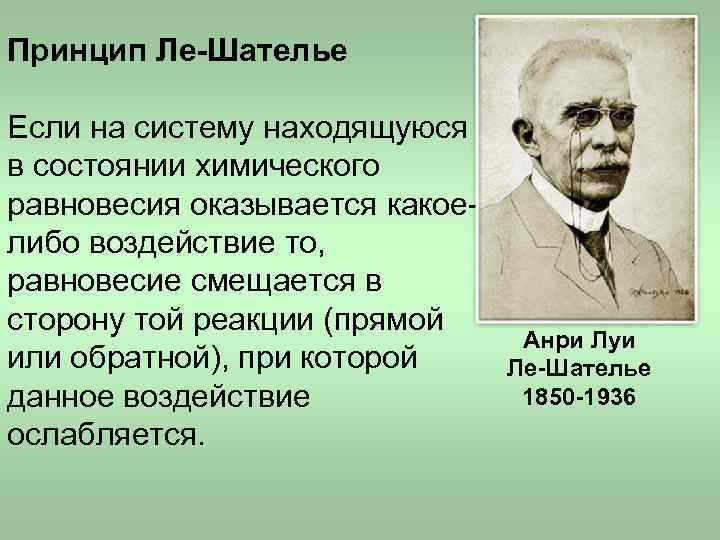 Принцип Ле-Шателье

Если на систему находящуюся в состоянии химического равновесия оказывается какое-либо воздействие то, равновесие смещается в сторону той реакции (прямой или обратной), при которой данное воздействие ослабляется.

Анри Луи Ле-Шателье 1850-1936